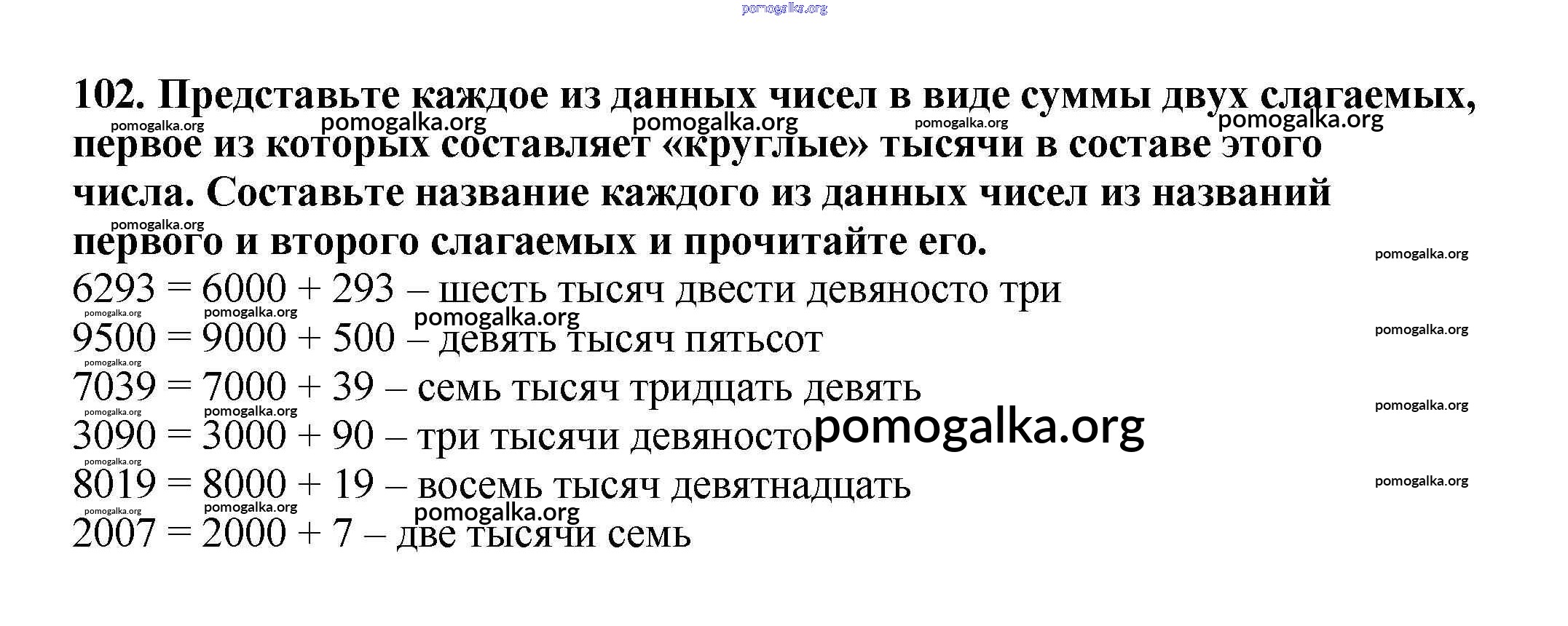 102. Представьте каждое из данных чисел в виде суммы двух слагаемых, первое из которых составляет «круглые» тысячи в составе этого числа. Составьте название каждого из данных чисел из названий первого и второго слагаемых и прочитайте его.

$6293 = 6000 + 293$ – шесть тысяч двести девяносто три
$9500 = 9000 + 500$ – девять тысяч пятьсот
$7039 = 7000 + 39$ – семь тысяч тридцать девять
$3090 = 3000 + 90$ – три тысячи девяносто
$8019 = 8000 + 19$ – восемь тысяч девятнадцать
$2007 = 2000 + 7$ – две тысячи семь

pomogalka.org